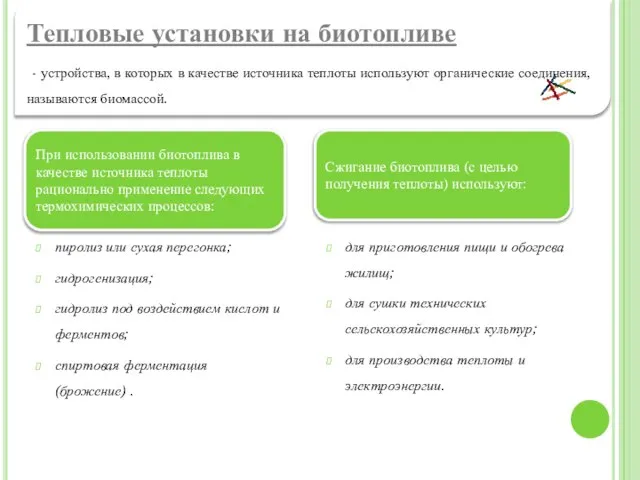 Тепловые установки на биотопливе

- устройства, в которых в качестве источника теплоты используют органические соединения, называются биомассой.

При использовании биотоплива в качестве источника теплоты рационально применение следующих термохимических процессов:

пиролиз или сухая перегонка;

гидрогенизация;

гидролиз под воздействием кислот и ферментов;

спиртовая ферментация (брожение) .

Сжигание биотоплива (с целью получения теплоты) используют:

для приготовления пищи и обогрева жилищ;

для сушки технических сельскохозяйственных культур;

для производства теплоты и электроэнергии.